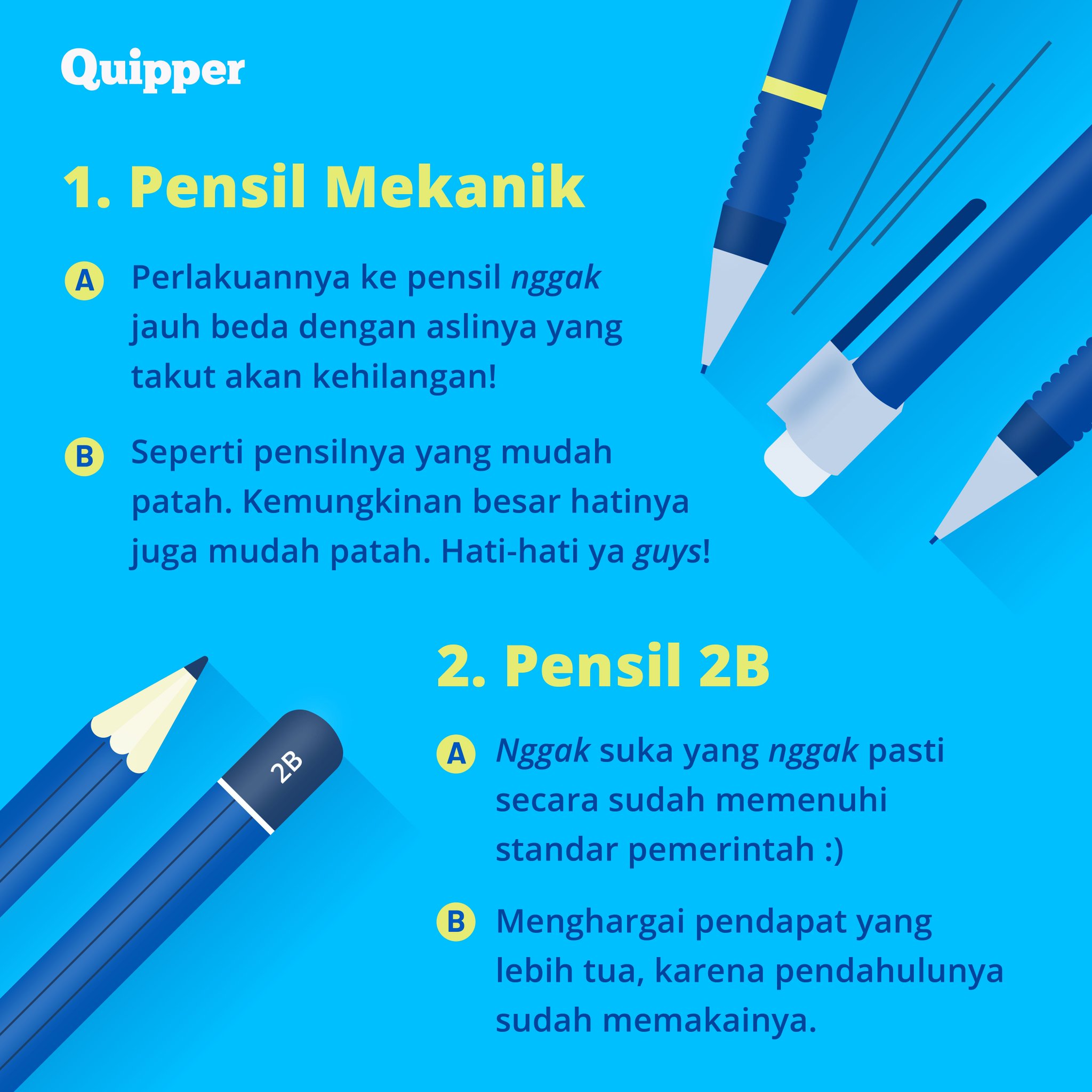 Quipper

1. Pensil Mekanik

A Perlakuannya ke pensil nggak jauh beda dengan aslinya yang takut akan kehilangan!

B Seperti pensilnya yang mudah patah. Kemungkinan besar hatinya juga mudah patah. Hati-hati ya guys!

2B

2. Pensil 2B

A Nggak suka yang nggak pasti secara sudah memenuhi standar pemerintah :)

B Menghargai pendapat yang lebih tua, karena pendahulunya sudah memakainya.